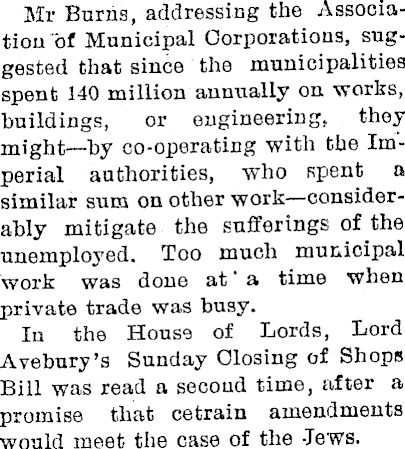 Mr Burns, addressing the Association of Municipal Corporations, suggested that since the municipalities spent 140 million annually on works, buildings, or engineering, they might—by co-operating with the Imperial authorities, who spent a similar sum on other work—considerably mitigate the sufferings of the unemployed. Too much municipal work was done at a time when private trade was busy.

In the House of Lords, Lord Avebury's Sunday Closing of Shops Bill was read a second time, after a promise that cetrain amendments would meet the case of the Jews.